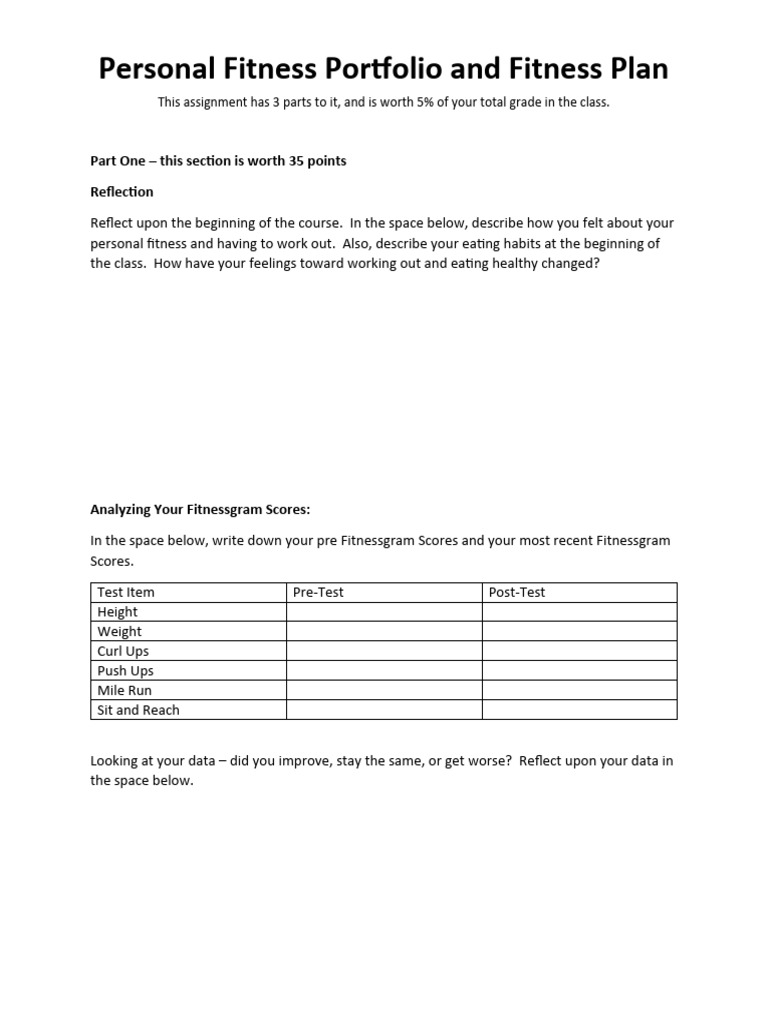 Personal Fitness Portfolio and Fitness Plan

This assignment has 3 parts to it, and is worth 5% of your total grade in the class.

Part One – this section is worth 35 points

Reflection

Reflect upon the beginning of the course. In the space below, describe how you felt about your personal fitness and having to work out. Also, describe your eating habits at the beginning of the class. How have your feelings toward working out and eating healthy changed?

Analyzing Your Fitnessgram Scores:

In the space below, write down your pre Fitnessgram Scores and your most recent Fitnessgram Scores.

| Test Item | Pre-Test | Post-Test |
|---|---|---|
| Height | | |
| Weight | | |
| Curl Ups | | |
| Push Ups | | |
| Mile Run | | |
| Sit and Reach | | |

Looking at your data – did you improve, stay the same, or get worse? Reflect upon your data in the space below.